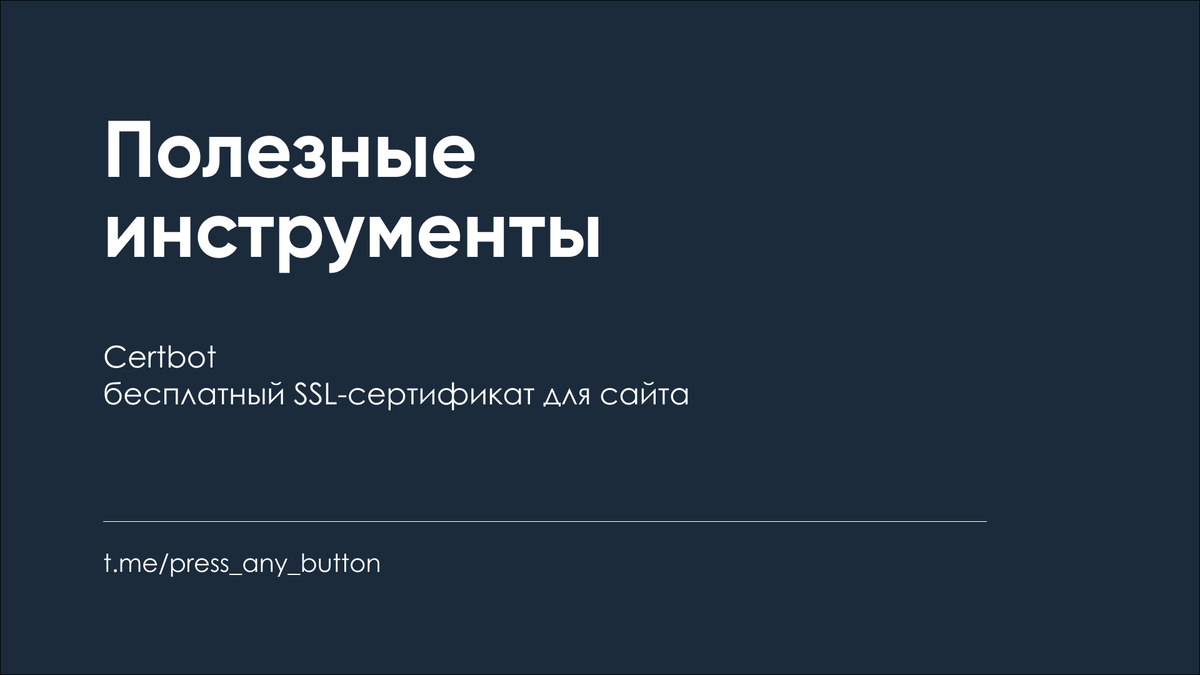 Полезные инструменты

Certbot
бесплатный SSL-сертификат для сайта

t.me/press_any_button